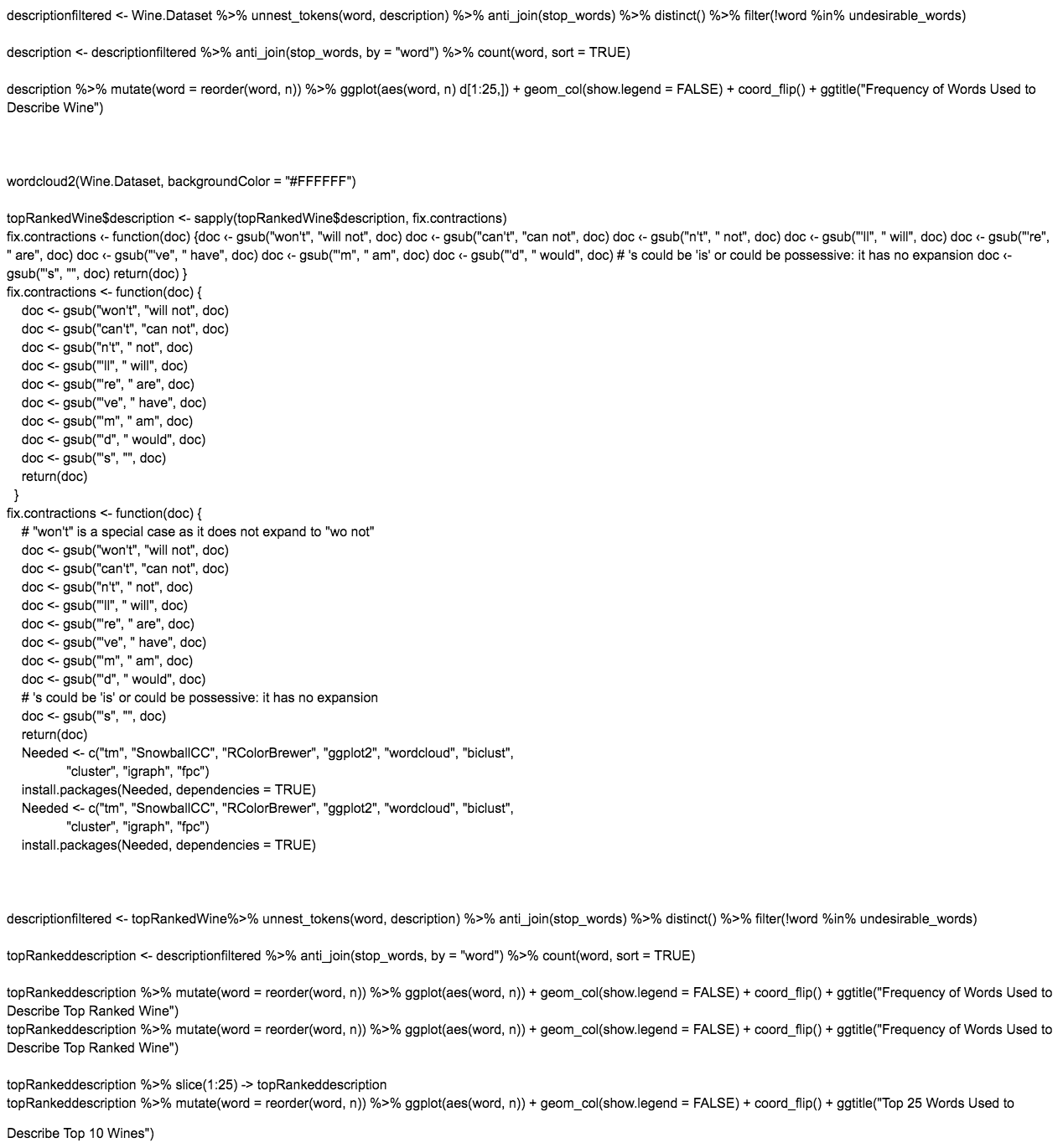 descriptionfiltered <- Wine.Dataset %>% unnest_tokens(word, description) %>% anti_join(stop_words) %>% distinct() %>% filter(!word %in% undesirable_words)

description <- descriptionfiltered %>% anti_join(stop_words, by = "word") %>% count(word, sort = TRUE)

description %>% mutate(word = reorder(word, n)) %>% ggplot(aes(word, n) d[1:25,]) + geom_col(show.legend = FALSE) + coord_flip() + ggtitle("Frequency of Words Used to Describe Wine")

wordcloud2(Wine.Dataset, backgroundColor = "#FFFFFF")

topRankedWine$description <- sapply(topRankedWine$description, fix.contractions)
fix.contractions ‹- function(doc) {doc ‹- gsub("won't", "will not", doc) doc ‹- gsub("can't", "can not", doc) doc ‹- gsub("n't", " not", doc) doc ‹- gsub("'ll", " will", doc) doc ‹- gsub("'re", " are", doc) doc ‹- gsub("'ve", " have", doc) doc ‹- gsub("'m", " am", doc) doc ‹- gsub("'d", " would", doc) # 's could be 'is' or could be possessive: it has no expansion doc ‹- gsub("'s", "", doc) return(doc) }
fix.contractions <- function(doc) {
doc <- gsub("won't", "will not", doc)
doc <- gsub("can't", "can not", doc)
doc <- gsub("n't", " not", doc)
doc <- gsub("'ll", " will", doc)
doc <- gsub("'re", " are", doc)
doc <- gsub("'ve", " have", doc)
doc <- gsub("'m", " am", doc)
doc <- gsub("'d", " would", doc)
doc <- gsub("'s", "", doc)
return(doc)
}
fix.contractions <- function(doc) {
# "won't" is a special case as it does not expand to "wo not"
doc <- gsub("won't", "will not", doc)
doc <- gsub("can't", "can not", doc)
doc <- gsub("n't", " not", doc)
doc <- gsub("'ll", " will", doc)
doc <- gsub("'re", " are", doc)
doc <- gsub("'ve", " have", doc)
doc <- gsub("'m", " am", doc)
doc <- gsub("'d", " would", doc)
# 's could be 'is' or could be possessive: it has no expansion
doc <- gsub("'s", "", doc)
return(doc)
Needed <- c("tm", "SnowballCC", "RColorBrewer", "ggplot2", "wordcloud", "biclust",
"cluster", "igraph", "fpc")
install.packages(Needed, dependencies = TRUE)
Needed <- c("tm", "SnowballCC", "RColorBrewer", "ggplot2", "wordcloud", "biclust",
"cluster", "igraph", "fpc")
install.packages(Needed, dependencies = TRUE)

descriptionfiltered <- topRankedWine%>% unnest_tokens(word, description) %>% anti_join(stop_words) %>% distinct() %>% filter(!word %in% undesirable_words)

topRankeddescription <- descriptionfiltered %>% anti_join(stop_words, by = "word") %>% count(word, sort = TRUE)

topRankeddescription %>% mutate(word = reorder(word, n)) %>% ggplot(aes(word, n)) + geom_col(show.legend = FALSE) + coord_flip() + ggtitle("Frequency of Words Used to Describe Top Ranked Wine")
topRankeddescription %>% mutate(word = reorder(word, n)) %>% ggplot(aes(word, n)) + geom_col(show.legend = FALSE) + coord_flip() + ggtitle("Frequency of Words Used to Describe Top Ranked Wine")

topRankeddescription %>% slice(1:25) -> topRankeddescription
topRankeddescription %>% mutate(word = reorder(word, n)) %>% ggplot(aes(word, n)) + geom_col(show.legend = FALSE) + coord_flip() + ggtitle("Top 25 Words Used to

Describe Top 10 Wines")